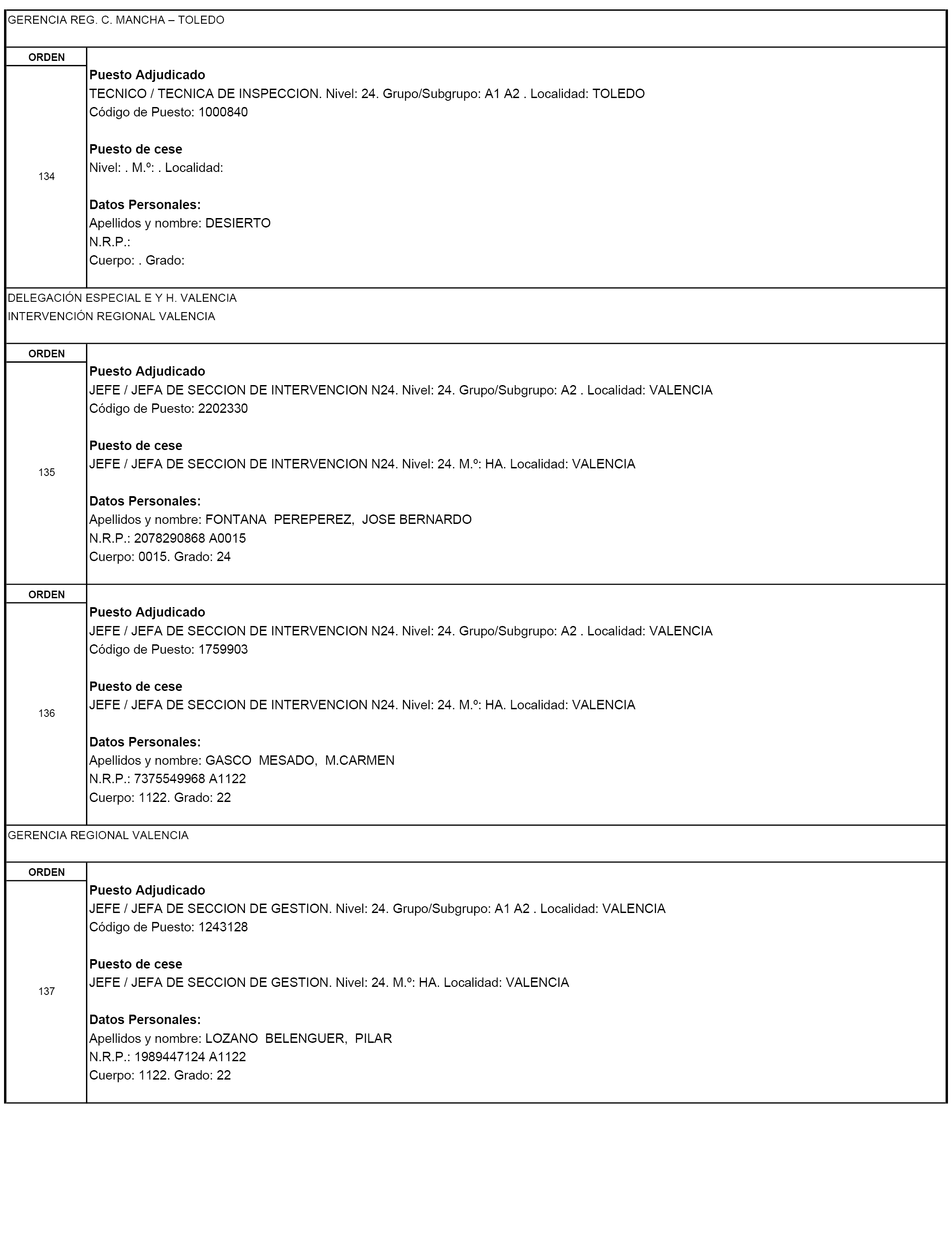 GERENCIA REG. C. MANCHA – TOLEDO

ORDEN

134

Puesto Adjudicado
TECNICO / TECNICA DE INSPECCION. Nivel: 24. Grupo/Subgrupo: A1 A2 . Localidad: TOLEDO
Código de Puesto: 1000840

Puesto de cese
Nivel: . M.º: . Localidad:

Datos Personales:
Apellidos y nombre: DESIERTO
N.R.P.:
Cuerpo: . Grado:

DELEGACIÓN ESPECIAL E Y H. VALENCIA
INTERVENCIÓN REGIONAL VALENCIA

ORDEN

135

Puesto Adjudicado
JEFE / JEFA DE SECCION DE INTERVENCION N24. Nivel: 24. Grupo/Subgrupo: A2 . Localidad: VALENCIA
Código de Puesto: 2202330

Puesto de cese
JEFE / JEFA DE SECCION DE INTERVENCION N24. Nivel: 24. M.º: HA. Localidad: VALENCIA

Datos Personales:
Apellidos y nombre: FONTANA PEREPEREZ, JOSE BERNARDO
N.R.P.: 2078290868 A0015
Cuerpo: 0015. Grado: 24

ORDEN

136

Puesto Adjudicado
JEFE / JEFA DE SECCION DE INTERVENCION N24. Nivel: 24. Grupo/Subgrupo: A2 . Localidad: VALENCIA
Código de Puesto: 1759903

Puesto de cese
JEFE / JEFA DE SECCION DE INTERVENCION N24. Nivel: 24. M.º: HA. Localidad: VALENCIA

Datos Personales:
Apellidos y nombre: GASCO MESADO, M.CARMEN
N.R.P.: 7375549968 A1122
Cuerpo: 1122. Grado: 22

GERENCIA REGIONAL VALENCIA

ORDEN

137

Puesto Adjudicado
JEFE / JEFA DE SECCION DE GESTION. Nivel: 24. Grupo/Subgrupo: A1 A2 . Localidad: VALENCIA
Código de Puesto: 1243128

Puesto de cese
JEFE / JEFA DE SECCION DE GESTION. Nivel: 24. M.º: HA. Localidad: VALENCIA

Datos Personales:
Apellidos y nombre: LOZANO BELENGUER, PILAR
N.R.P.: 1989447124 A1122
Cuerpo: 1122. Grado: 22